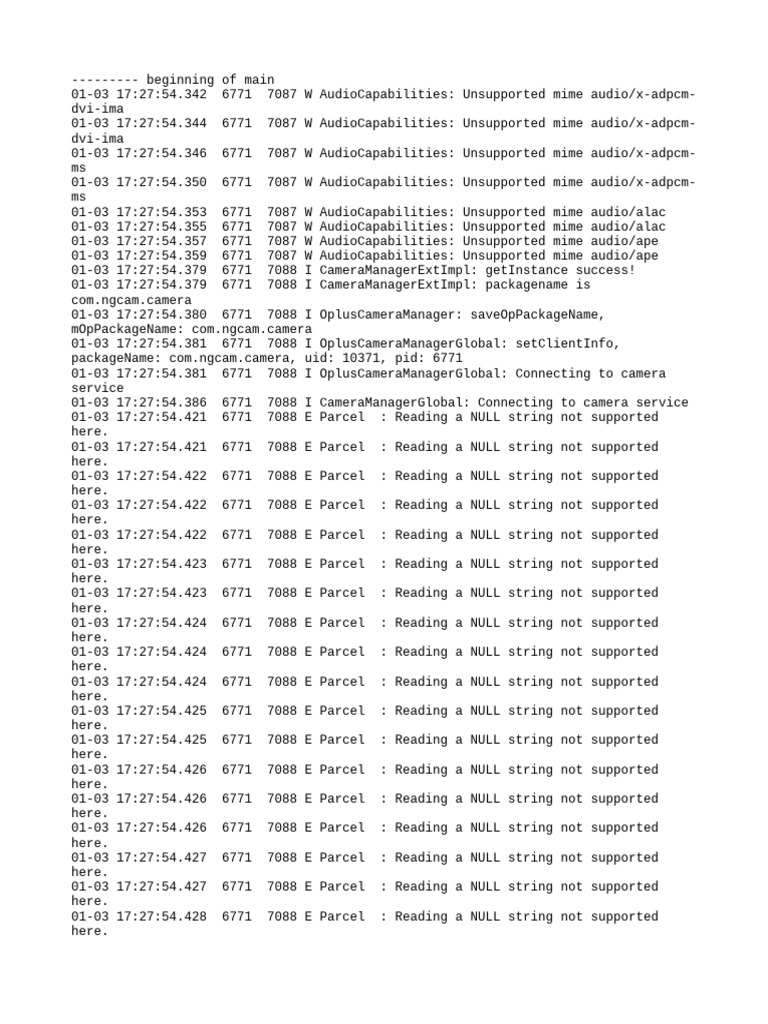 --------- beginning of main
01-03 17:27:54.342 6771 7087 W AudioCapabilities: Unsupported mime audio/x-adpcm-dvi-ima
01-03 17:27:54.344 6771 7087 W AudioCapabilities: Unsupported mime audio/x-adpcm-dvi-ima
01-03 17:27:54.346 6771 7087 W AudioCapabilities: Unsupported mime audio/x-adpcm-ms
01-03 17:27:54.350 6771 7087 W AudioCapabilities: Unsupported mime audio/x-adpcm-ms
01-03 17:27:54.353 6771 7087 W AudioCapabilities: Unsupported mime audio/alac
01-03 17:27:54.355 6771 7087 W AudioCapabilities: Unsupported mime audio/alac
01-03 17:27:54.357 6771 7087 W AudioCapabilities: Unsupported mime audio/ape
01-03 17:27:54.359 6771 7087 W AudioCapabilities: Unsupported mime audio/ape
01-03 17:27:54.379 6771 7088 I CameraManagerExtImpl: getInstance success!
01-03 17:27:54.379 6771 7088 I CameraManagerExtImpl: packagename is com.ngcam.camera
01-03 17:27:54.380 6771 7088 I OplusCameraManager: saveOpPackageName, mOpPackageName: com.ngcam.camera
01-03 17:27:54.381 6771 7088 I OplusCameraManagerGlobal: setClientInfo, packageName: com.ngcam.camera, uid: 10371, pid: 6771
01-03 17:27:54.381 6771 7088 I OplusCameraManagerGlobal: Connecting to camera service
01-03 17:27:54.386 6771 7088 I CameraManagerGlobal: Connecting to camera service
01-03 17:27:54.421 6771 7088 E Parcel : Reading a NULL string not supported here.
01-03 17:27:54.421 6771 7088 E Parcel : Reading a NULL string not supported here.
01-03 17:27:54.422 6771 7088 E Parcel : Reading a NULL string not supported here.
01-03 17:27:54.422 6771 7088 E Parcel : Reading a NULL string not supported here.
01-03 17:27:54.422 6771 7088 E Parcel : Reading a NULL string not supported here.
01-03 17:27:54.423 6771 7088 E Parcel : Reading a NULL string not supported here.
01-03 17:27:54.423 6771 7088 E Parcel : Reading a NULL string not supported here.
01-03 17:27:54.424 6771 7088 E Parcel : Reading a NULL string not supported here.
01-03 17:27:54.424 6771 7088 E Parcel : Reading a NULL string not supported here.
01-03 17:27:54.424 6771 7088 E Parcel : Reading a NULL string not supported here.
01-03 17:27:54.425 6771 7088 E Parcel : Reading a NULL string not supported here.
01-03 17:27:54.425 6771 7088 E Parcel : Reading a NULL string not supported here.
01-03 17:27:54.426 6771 7088 E Parcel : Reading a NULL string not supported here.
01-03 17:27:54.426 6771 7088 E Parcel : Reading a NULL string not supported here.
01-03 17:27:54.426 6771 7088 E Parcel : Reading a NULL string not supported here.
01-03 17:27:54.427 6771 7088 E Parcel : Reading a NULL string not supported here.
01-03 17:27:54.427 6771 7088 E Parcel : Reading a NULL string not supported here.
01-03 17:27:54.428 6771 7088 E Parcel : Reading a NULL string not supported here.